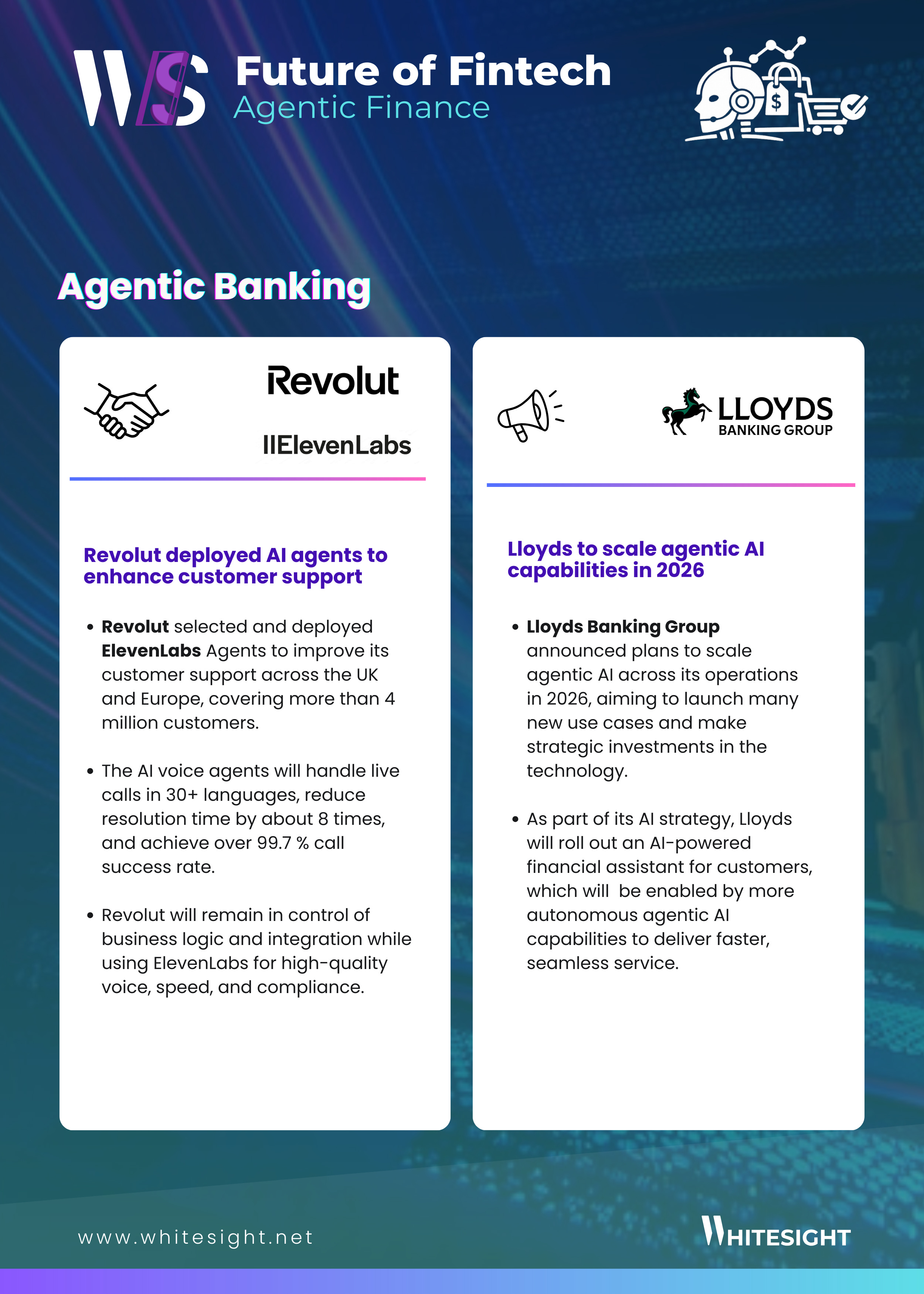 WS

Future of Fintech
Agentic Finance

$

Agentic Banking

Revolut

IIElevenLabs

Revolut deployed AI agents to enhance customer support

• **Revolut** selected and deployed **ElevenLabs** Agents to improve its customer support across the UK and Europe, covering more than 4 million customers.

• The AI voice agents will handle live calls in 30+ languages, reduce resolution time by about 8 times, and achieve over 99.7 % call success rate.

• Revolut will remain in control of business logic and integration while using ElevenLabs for high-quality voice, speed, and compliance.

LLOYDS
BANKING GROUP

Lloyds to scale agentic AI capabilities in 2026

• **Lloyds Banking Group** announced plans to scale agentic AI across its operations in 2026, aiming to launch many new use cases and make strategic investments in the technology.

• As part of its AI strategy, Lloyds will roll out an AI-powered financial assistant for customers, which will be enabled by more autonomous agentic AI capabilities to deliver faster, seamless service.

www.whitesight.net

WHITESIGHT